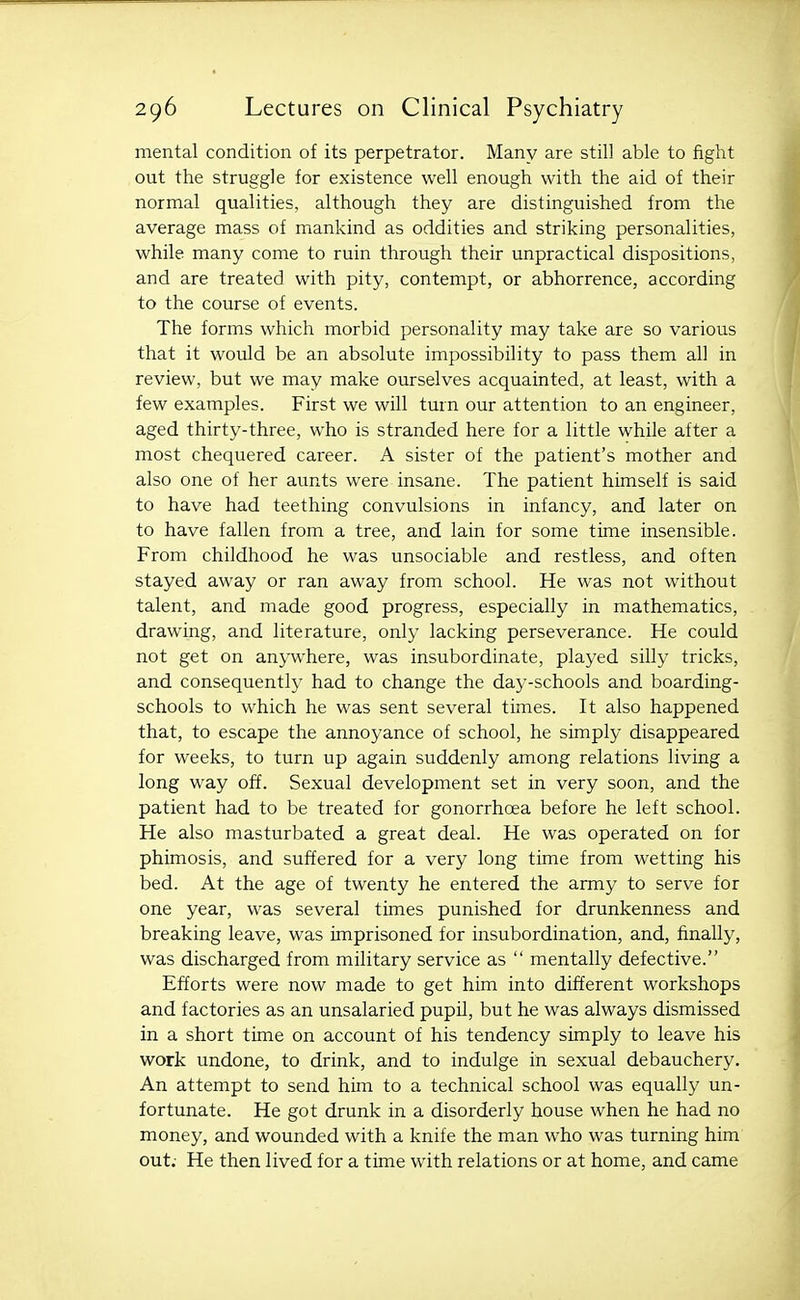 296 Lectures on Clinical Psychiatry

mental condition of its perpetrator. Many are still able to fight out the struggle for existence well enough with the aid of their normal qualities, although they are distinguished from the average mass of mankind as oddities and striking personalities, while many come to ruin through their unpractical dispositions, and are treated with pity, contempt, or abhorrence, according to the course of events.

The forms which morbid personality may take are so various that it would be an absolute impossibility to pass them all in review, but we may make ourselves acquainted, at least, with a few examples. First we will turn our attention to an engineer, aged thirty-three, who is stranded here for a little while after a most chequered career. A sister of the patient's mother and also one of her aunts were insane. The patient himself is said to have had teething convulsions in infancy, and later on to have fallen from a tree, and lain for some time insensible. From childhood he was unsociable and restless, and often stayed away or ran away from school. He was not without talent, and made good progress, especially in mathematics, drawing, and literature, only lacking perseverance. He could not get on anywhere, was insubordinate, played silly tricks, and consequently had to change the day-schools and boarding-schools to which he was sent several times. It also happened that, to escape the annoyance of school, he simply disappeared for weeks, to turn up again suddenly among relations living a long way off. Sexual development set in very soon, and the patient had to be treated for gonorrhœa before he left school. He also masturbated a great deal. He was operated on for phimosis, and suffered for a very long time from wetting his bed. At the age of twenty he entered the army to serve for one year, was several times punished for drunkenness and breaking leave, was imprisoned for insubordination, and, finally, was discharged from military service as " mentally defective."

Efforts were now made to get him into different workshops and factories as an unsalaried pupil, but he was always dismissed in a short time on account of his tendency simply to leave his work undone, to drink, and to indulge in sexual debauchery. An attempt to send him to a technical school was equally unfortunate. He got drunk in a disorderly house when he had no money, and wounded with a knife the man who was turning him out. He then lived for a time with relations or at home, and came